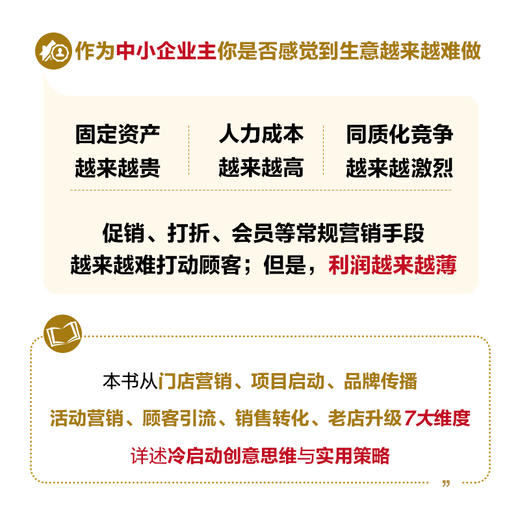 作为中小企业主你是否感觉到生意越来越难做

固定资产
越来越贵

人力成本
越来越高

同质化竞争
越来越激烈

促销、打折、会员等常规营销手段
越来越难打动顾客；但是，利润越来越薄

本书从门店营销、项目启动、品牌传播
活动营销、顾客引流、销售转化、老店升级7大维度
详述冷启动创意思维与实用策略

”